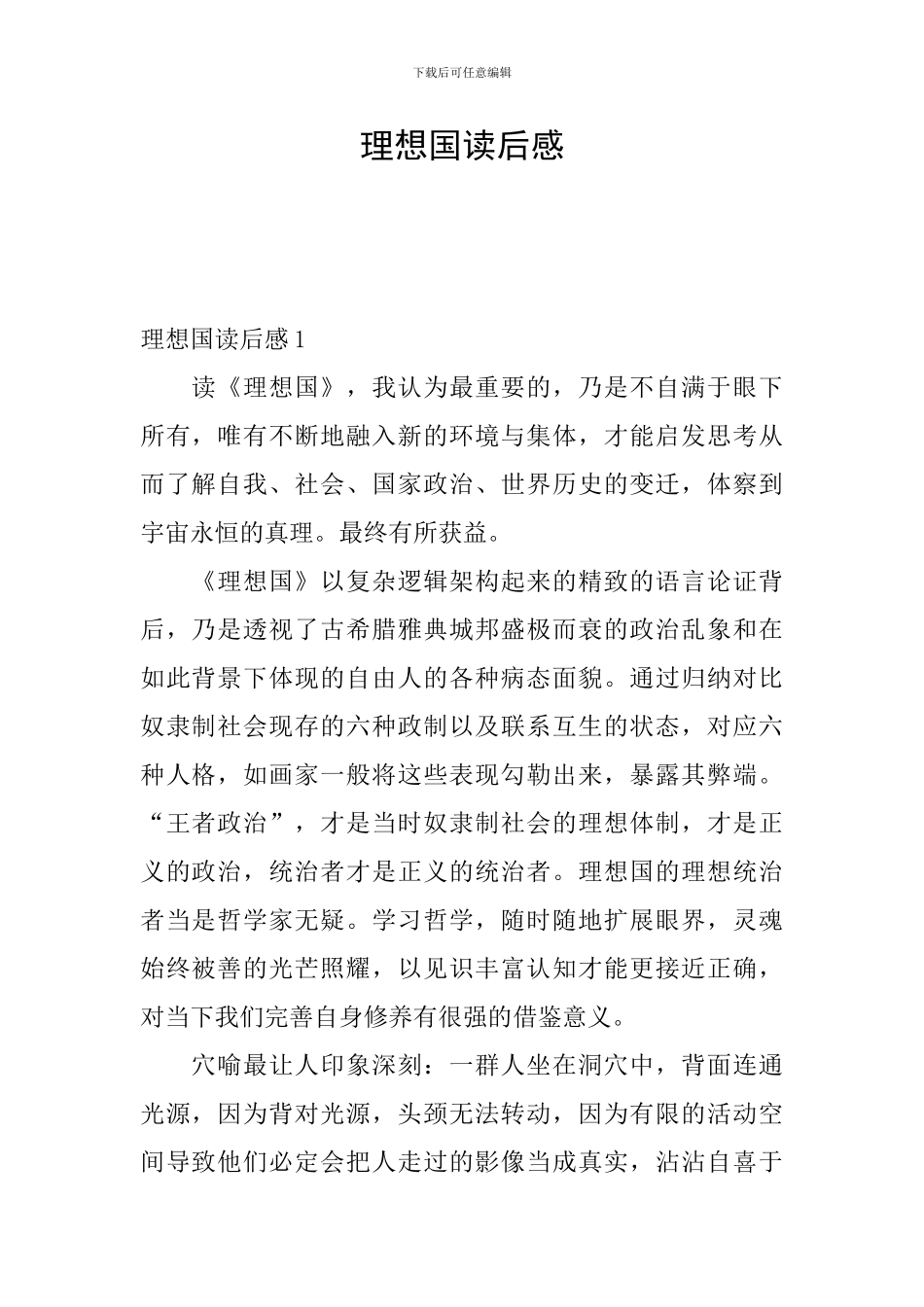 下载后可任意编辑

理想国读后感

理想国读后感 1

读《理想国》，我认为最重要的，乃是不自满于眼下所有，唯有不断地融入新的环境与集体，才能启发思考从而了解自我、社会、国家政治、世界历史的变迁，体察到宇宙永恒的真理。最终有所获益。

《理想国》以复杂逻辑架构起来的精致的语言论证背后，乃是透视了古希腊雅典城邦盛极而衰的政治乱象和在如此背景下体现的自由人的各种病态面貌。通过归纳对比奴隶制社会现存的六种政制以及联系互生的状态，对应六种人格，如画家一般将这些表现勾勒出来，暴露其弊端。“王者政治”，才是当时奴隶制社会的理想体制，才是正义的政治，统治者才是正义的统治者。理想国的理想统治者当是哲学家无疑。学习哲学，随时随地扩展眼界，灵魂始终被善的光芒照耀，以见识丰富认知才能更接近正确，对当下我们完善自身修养有很强的借鉴意义。

穴喻最让人印象深刻：一群人坐在洞穴中，背面连通光源，因为背对光源，头颈无法转动，因为有限的活动空间导致他们必定会把人走过的影像当成真实，沾沾自喜于